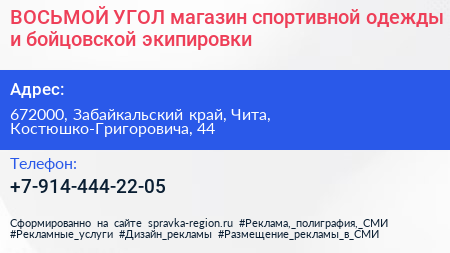 ВОСЬМОЙ УГОЛ магазин спортивной одежды и бойцовской экипировки

Адрес:

672000, Забайкальский край, Чита, Костюшко-Григоровича, 44

Телефон:

+7-914-444-22-05

Сформированно на сайте spravka-region.ru #Реклама,_полиграфия,_СМИ #Рекламные_услуги #Дизайн_рекламы #Размещение_рекламы_в_СМИ